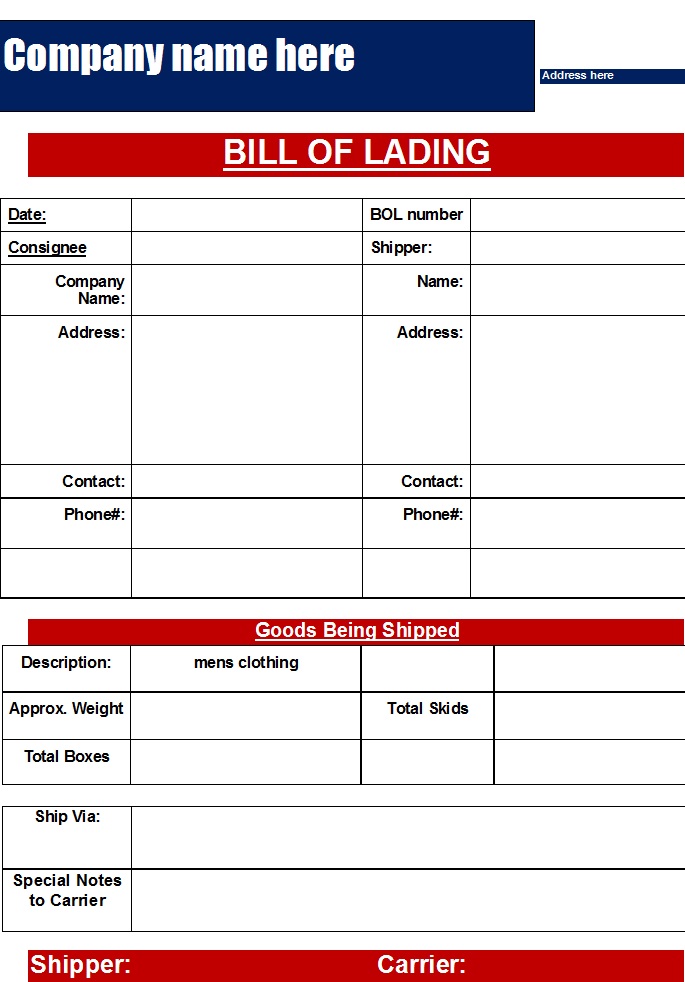 Company name here

Address here

BILL OF LADING

| Date: | | BOL number | |
|---|---|---|---|
| Consignee | | Shipper: | |
| Company Name: | | Name: | |
| Address: | | Address: | |
| Contact: | | Contact: | |
| Phone#: | | Phone#: | |
| | | | |

Goods Being Shipped

| Description: | mens clothing | | |
|---|---|---|---|
| Approx. Weight | | Total Skids | |
| Total Boxes | | | |

| Ship Via: | |
|---|---|
| Special Notes to Carrier | |

Shipper: Carrier: